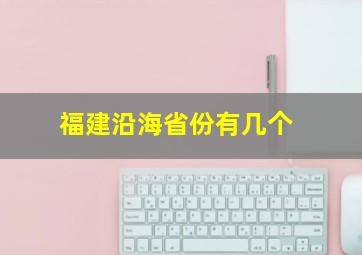 福建沿海省份有几个